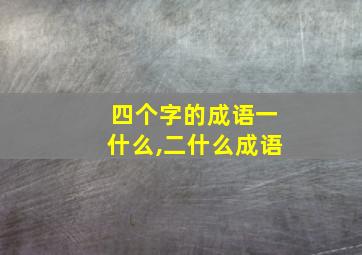 四个字的成语一什么,二什么成语